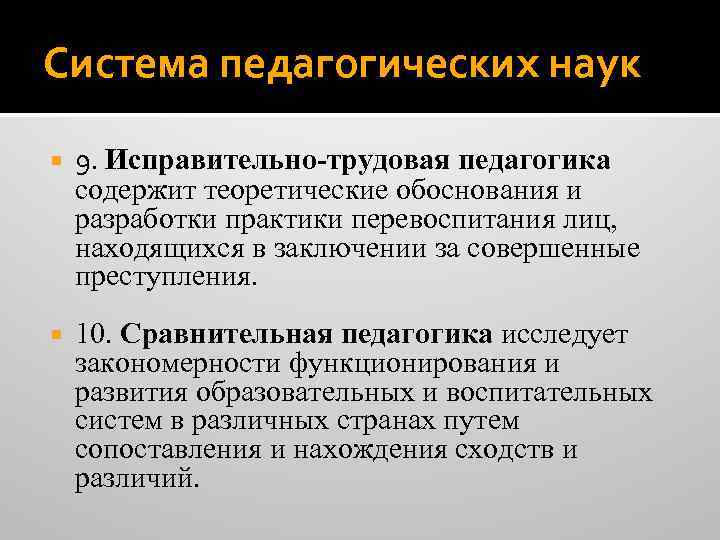 Система педагогических наук

9. Исправительно-трудовая педагогика содержит теоретические обоснования и разработки практики перевоспитания лиц, находящихся в заключении за совершенные преступления.

10. Сравнительная педагогика исследует закономерности функционирования и развития образовательных и воспитательных систем в различных странах путем сопоставления и нахождения сходств и различий.